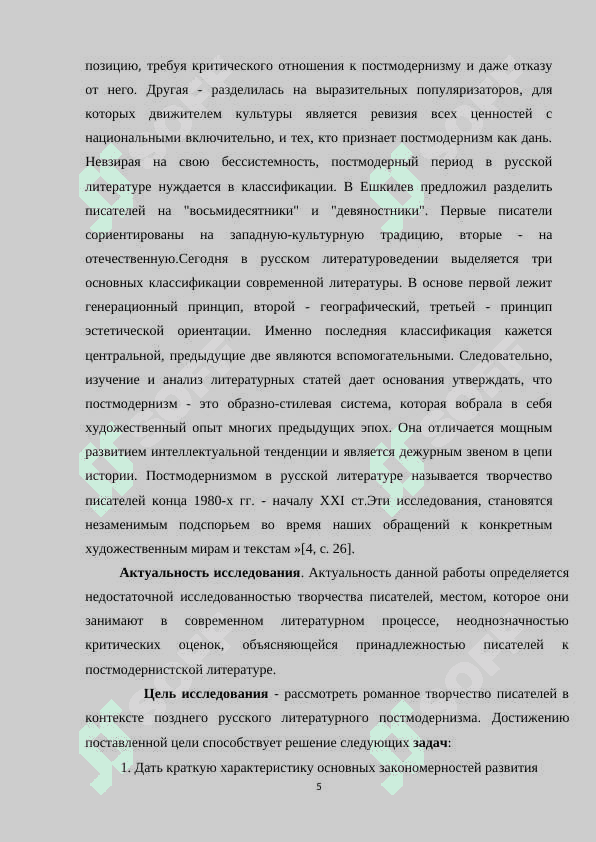 позицию, требуя критического отношения к постмодернизму и даже отказу от него. Другая - разделилась на выразительных популяризаторов, для которых движителем культуры является ревизия всех ценностей с национальными включительно, и тех, кто признает постмодернизм как дань. Невзирая на свою бессистемность, постмодерный период в русской литературе нуждается в классификации. В Ешкилев предложил разделить писателей на "восьмидесятники" и "девяностники". Первые писатели сориентированы на западную-культурную традицию, вторые - на отечественную.Сегодня в русском литературоведении выделяется три основных классификации современной литературы. В основе первой лежит генерационный принцип, второй - географический, третьей - принцип эстетической ориентации. Именно последняя классификация кажется центральной, предыдущие две являются вспомогательными. Следовательно, изучение и анализ литературных статей дает основания утверждать, что постмодернизм - это образно-стилевая система, которая вобрала в себя художественный опыт многих предыдущих эпох. Она отличается мощным развитием интеллектуальной тенденции и является дежурным звеном в цепи истории. Постмодернизмом в русской литературе называется творчество писателей конца 1980-х гг. - началу XXI ст.Эти исследования, становятся незаменимым подспорьем во время наших обращений к конкретным художественным мирам и текстам »[4, с. 26].

**Актуальность исследования**. Актуальность данной работы определяется недостаточной исследованностью творчества писателей, местом, которое они занимают в современном литературном процессе, неоднозначностью критических оценок, объясняющейся принадлежностью писателей к постмодернистской литературе.

**Цель исследования** - рассмотреть романное творчество писателей в контексте позднего русского литературного постмодернизма. Достижению поставленной цели способствует решение следующих **задач**:

1. Дать краткую характеристику основных закономерностей развития

5